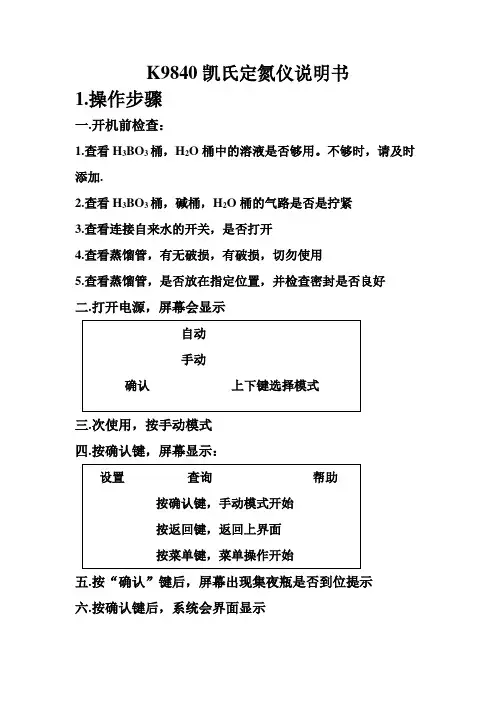 K9840 凯氏定氮仪说明书

1.操作步骤

一.开机前检查：

1.查看 $H_3BO_3$ 桶，$H_2O$ 桶中的溶液是否够用。不够时，请及时添加.

2.查看 $H_3BO_3$ 桶，碱桶，$H_2O$ 桶的气路是否是拧紧

3.查看连接自来水的开关，是否打开

4.查看蒸馏管，有无破损，有破损，切勿使用

5.查看蒸馏管，是否放在指定位置，并检查密封是否良好

二.打开电源，屏幕会显示

自动

手动

确认 上下键选择模式

三.次使用，按手动模式

四.按确认键，屏幕显示：

设置 查询 帮助

按确认键，手动模式开始

按返回键，返回上界面

按菜单键，菜单操作开始

五.按“确认”键后，屏幕出现集夜瓶是否到位提示

六.按确认键后，系统会界面显示